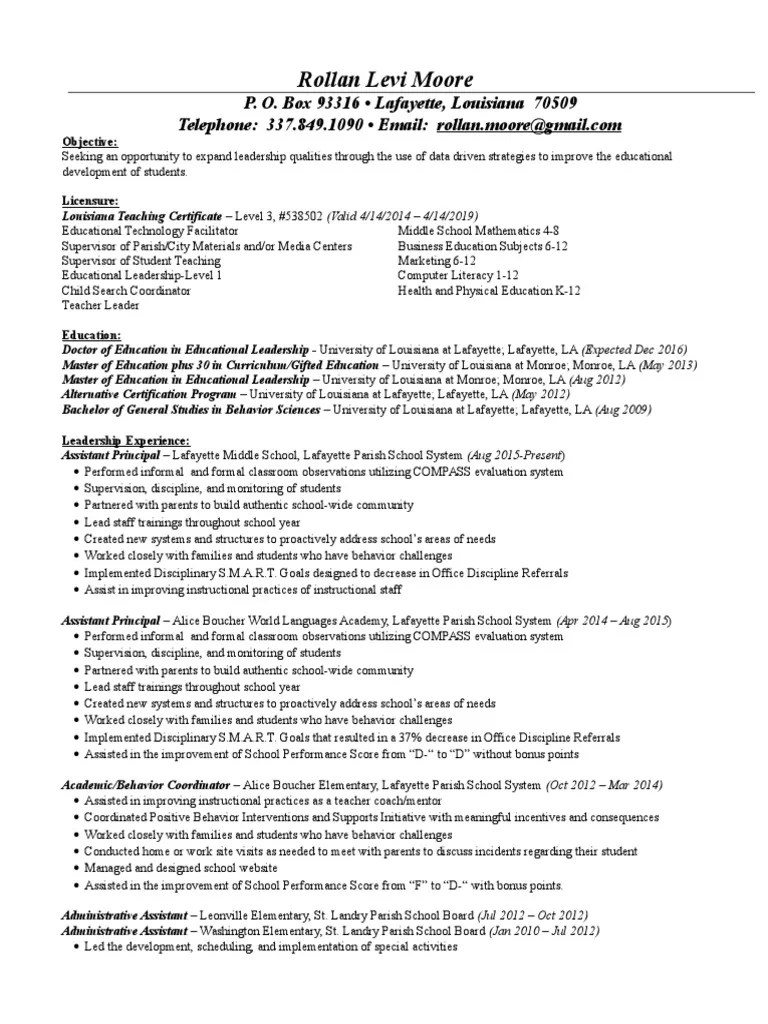 Rollan Levi Moore

P. O. Box 93316 • Lafayette, Louisiana 70509

Telephone: 337.849.1090 • Email: rollan.moore@gmail.com

Objective:
Seeking an opportunity to expand leadership qualities through the use of data driven strategies to improve the educational development of students.

Licensure:
Louisiana Teaching Certificate – Level 3, #538502 (Valid 4/14/2014 – 4/14/2019)

Educational Technology Facilitator
Supervisor of Parish/City Materials and/or Media Centers
Supervisor of Student Teaching
Educational Leadership-Level 1
Child Search Coordinator
Teacher Leader

Middle School Mathematics 4-8
Business Education Subjects 6-12
Marketing 6-12
Computer Literacy 1-12
Health and Physical Education K-12

Education:
Doctor of Education in Educational Leadership - University of Louisiana at Lafayette; Lafayette, LA (Expected Dec 2016)
Master of Education plus 30 in Curriculum/Gifted Education – University of Louisiana at Monroe; Monroe, LA (May 2013)
Master of Education in Educational Leadership – University of Louisiana at Monroe; Monroe, LA (Aug 2012)
Alternative Certification Program – University of Louisiana at Lafayette; Lafayette, LA (May 2012)
Bachelor of General Studies in Behavior Sciences – University of Louisiana at Lafayette; Lafayette, LA (Aug 2009)

Leadership Experience:
Assistant Principal – Lafayette Middle School, Lafayette Parish School System (Aug 2015-Present)
• Performed informal and formal classroom observations utilizing COMPASS evaluation system
• Supervision, discipline, and monitoring of students
• Partnered with parents to build authentic school-wide community
• Lead staff trainings throughout school year
• Created new systems and structures to proactively address school's areas of needs
• Worked closely with families and students who have behavior challenges
• Implemented Disciplinary S.M.A.R.T. Goals designed to decrease in Office Discipline Referrals
• Assist in improving instructional practices of instructional staff

Assistant Principal – Alice Boucher World Languages Academy, Lafayette Parish School System (Apr 2014 – Aug 2015)
• Performed informal and formal classroom observations utilizing COMPASS evaluation system
• Supervision, discipline, and monitoring of students
• Partnered with parents to build authentic school-wide community
• Lead staff trainings throughout school year
• Created new systems and structures to proactively address school's areas of needs
• Worked closely with families and students who have behavior challenges
• Implemented Disciplinary S.M.A.R.T. Goals that resulted in a 37% decrease in Office Discipline Referrals
• Assisted in the improvement of School Performance Score from "D-" to "D" without bonus points

Academic/Behavior Coordinator – Alice Boucher Elementary, Lafayette Parish School System (Oct 2012 – Mar 2014)
• Assisted in improving instructional practices as a teacher coach/mentor
• Coordinated Positive Behavior Interventions and Supports Initiative with meaningful incentives and consequences
• Worked closely with families and students who have behavior challenges
• Conducted home or work site visits as needed to meet with parents to discuss incidents regarding their student
• Managed and designed school website
• Assisted in the improvement of School Performance Score from "F" to "D-" with bonus points.

Administrative Assistant – Leonville Elementary, St. Landry Parish School Board (Jul 2012 – Oct 2012)
Administrative Assistant – Washington Elementary, St. Landry Parish School Board (Jan 2010 – Jul 2012)
• Led the development, scheduling, and implementation of special activities